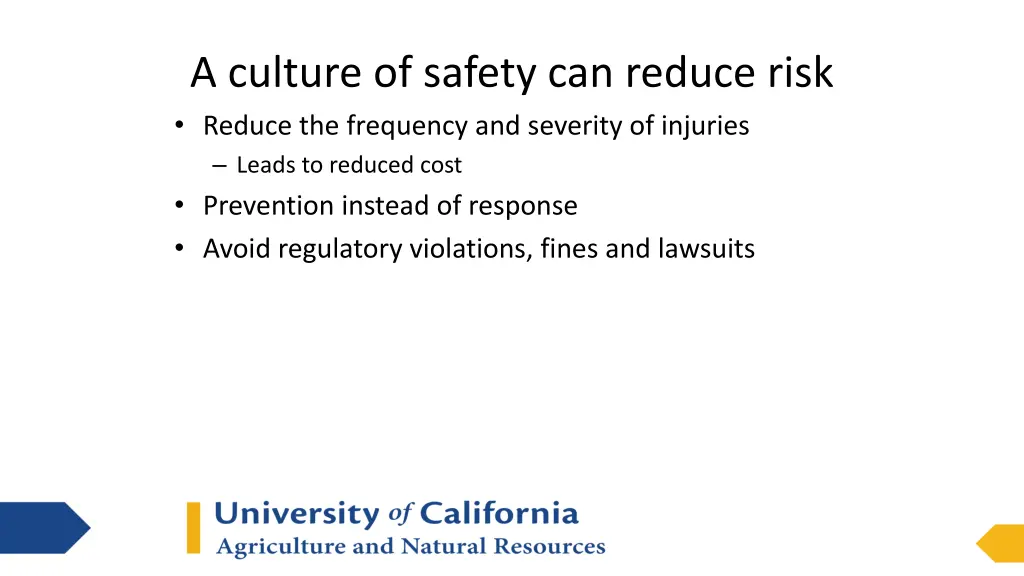 A culture of safety can reduce risk

• Reduce the frequency and severity of injuries
  – Leads to reduced cost
• Prevention instead of response
• Avoid regulatory violations, fines and lawsuits

University of California
Agriculture and Natural Resources